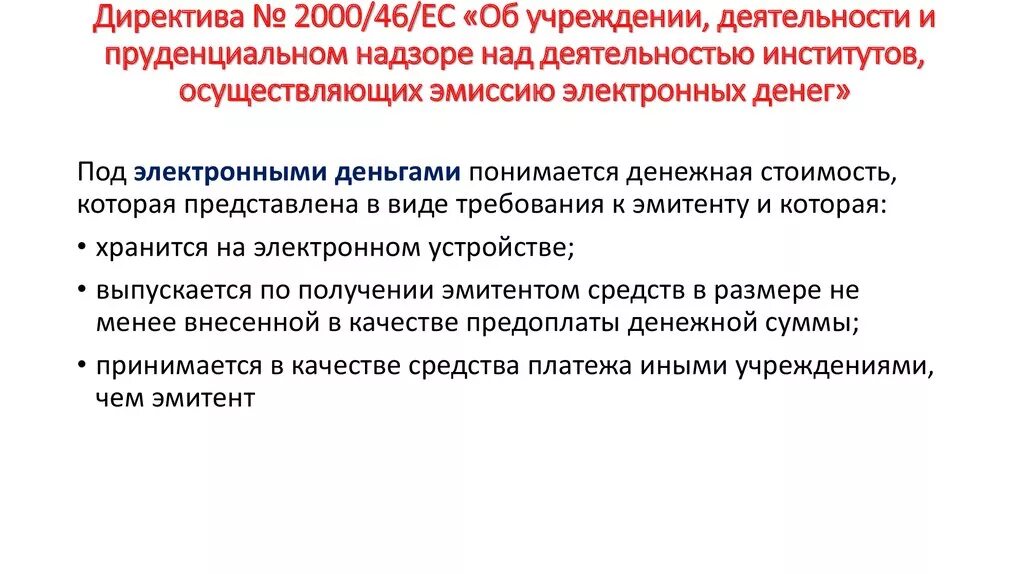 Директива № 2000/46/ЕС «Об учреждении, деятельности и пруденциальном надзоре над деятельностью институтов, осуществляющих эмиссию электронных денег»

Под электронными деньгами понимается денежная стоимость, которая представлена в виде требования к эмитенту и которая:

• хранится на электронном устройстве;

• выпускается по получении эмитентом средств в размере не менее внесенной в качестве предоплаты денежной суммы;

• принимается в качестве средства платежа иными учреждениями, чем эмитент